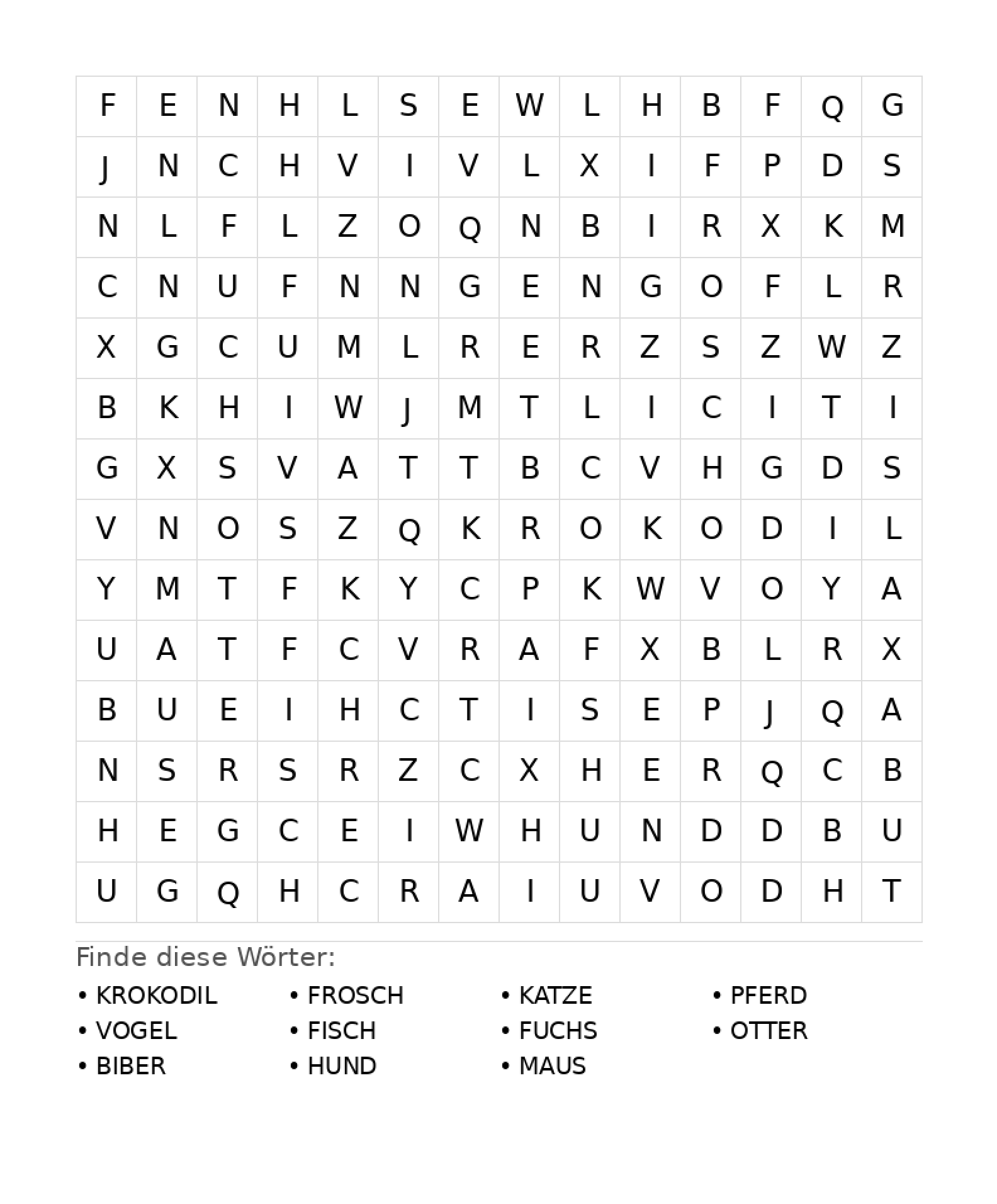 | F | E | N | H | L | S | E | W | L | H | B | F | Q | G |
|---|---|---|---|---|---|---|---|---|---|---|---|---|---|
| J | N | C | H | V | I | V | L | X | I | F | P | D | S |
| N | L | F | L | Z | O | Q | N | B | I | R | X | K | M |
| C | N | U | F | N | N | G | E | N | G | O | F | L | R |
| X | G | C | U | M | L | R | E | R | Z | S | Z | W | Z |
| B | K | H | I | W | J | M | T | L | I | C | I | T | I |
| G | X | S | V | A | T | T | B | C | V | H | G | D | S |
| V | N | O | S | Z | Q | K | R | O | K | O | D | I | L |
| Y | M | T | F | K | Y | C | P | K | W | V | O | Y | A |
| U | A | T | F | C | V | R | A | F | X | B | L | R | X |
| B | U | E | I | H | C | T | I | S | E | P | J | Q | A |
| N | S | R | S | R | Z | C | X | H | E | R | Q | C | B |
| H | E | G | C | E | I | W | H | U | N | D | D | B | U |
| U | G | Q | H | C | R | A | I | U | V | O | D | H | T |

Finde diese Wörter:

• KROKODIL
• VOGEL
• BIBER

• FROSCH
• FISCH
• HUND

• KATZE
• FUCHS
• MAUS

• PFERD
• OTTER